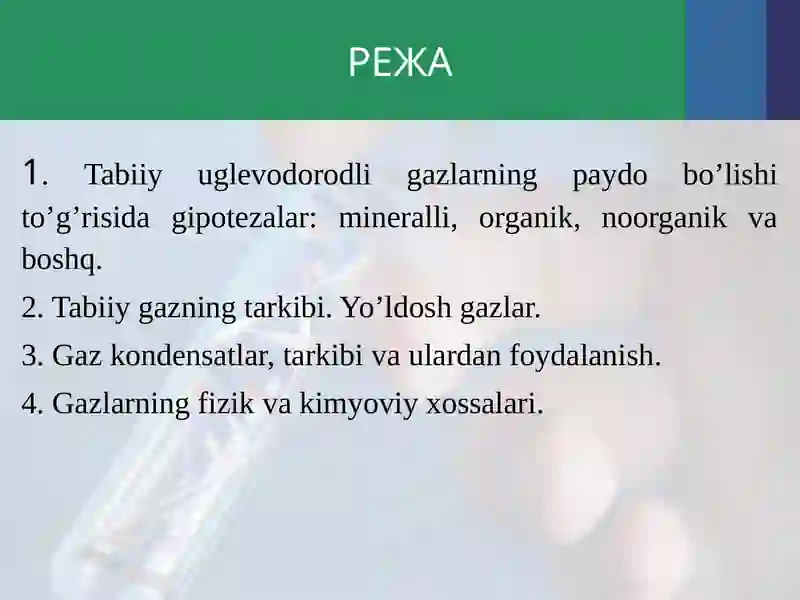 РЕЖА

1. Tabiiy uglevodorodli gazlarning paydo bo’lishi to’g’risida gipotezalar: mineralli, organik, noorganik va boshq.

2. Tabiiy gazning tarkibi. Yo’ldosh gazlar.

3. Gaz kondensatlar, tarkibi va ulardan foydalanish.

4. Gazlarning fizik va kimyoviy xossalari.